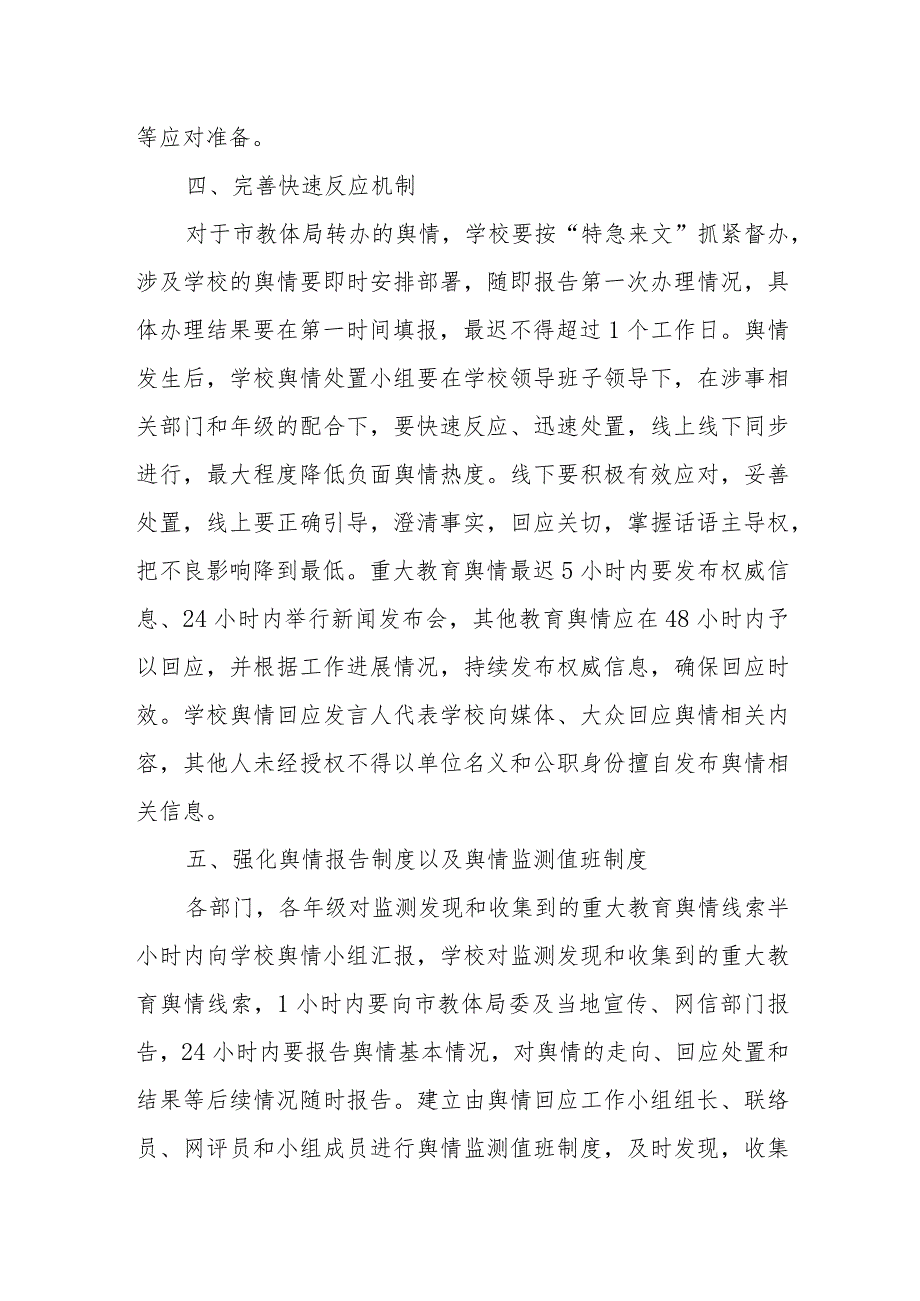 等应对准备。

四、完善快速反应机制

对于市教体局转办的舆情，学校要按“特急来文”抓紧督办，涉及学校的舆情要即时安排部署，随即报告第一次办理情况，具体办理结果要在第一时间填报，最迟不得超过1个工作日。舆情发生后，学校舆情处置小组要在学校领导班子领导下，在涉事相关部门和年级的配合下，要快速反应、迅速处置，线上线下同步进行，最大程度降低负面舆情热度。线下要积极有效应对，妥善处置，线上要正确引导，澄清事实，回应关切，掌握话语主导权，把不良影响降到最低。重大教育舆情最迟5小时内要发布权威信息、24小时内举行新闻发布会，其他教育舆情应在48小时内予以回应，并根据工作进展情况，持续发布权威信息，确保回应时效。学校舆情回应发言人代表学校向媒体、大众回应舆情相关内容，其他人未经授权不得以单位名义和公职身份擅自发布舆情相关信息。

五、强化舆情报告制度以及舆情监测值班制度

各部门，各年级对监测发现和收集到的重大教育舆情线索半小时内向学校舆情小组汇报，学校对监测发现和收集到的重大教育舆情线索，1小时内要向市教体局委及当地宣传、网信部门报告，24小时内要报告舆情基本情况，对舆情的走向、回应处置和结果等后续情况随时报告。建立由舆情回应工作小组组长、联络员、网评员和小组成员进行舆情监测值班制度，及时发现，收集